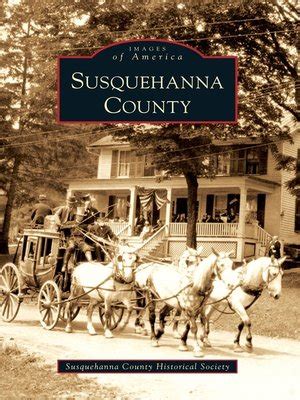 IMAGES
of America

SUSQUEHANNA
COUNTY

Susquehanna County Historical Society